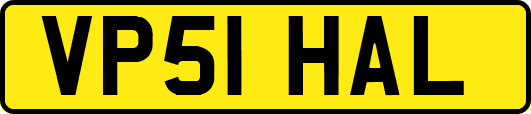 VP51 HAL